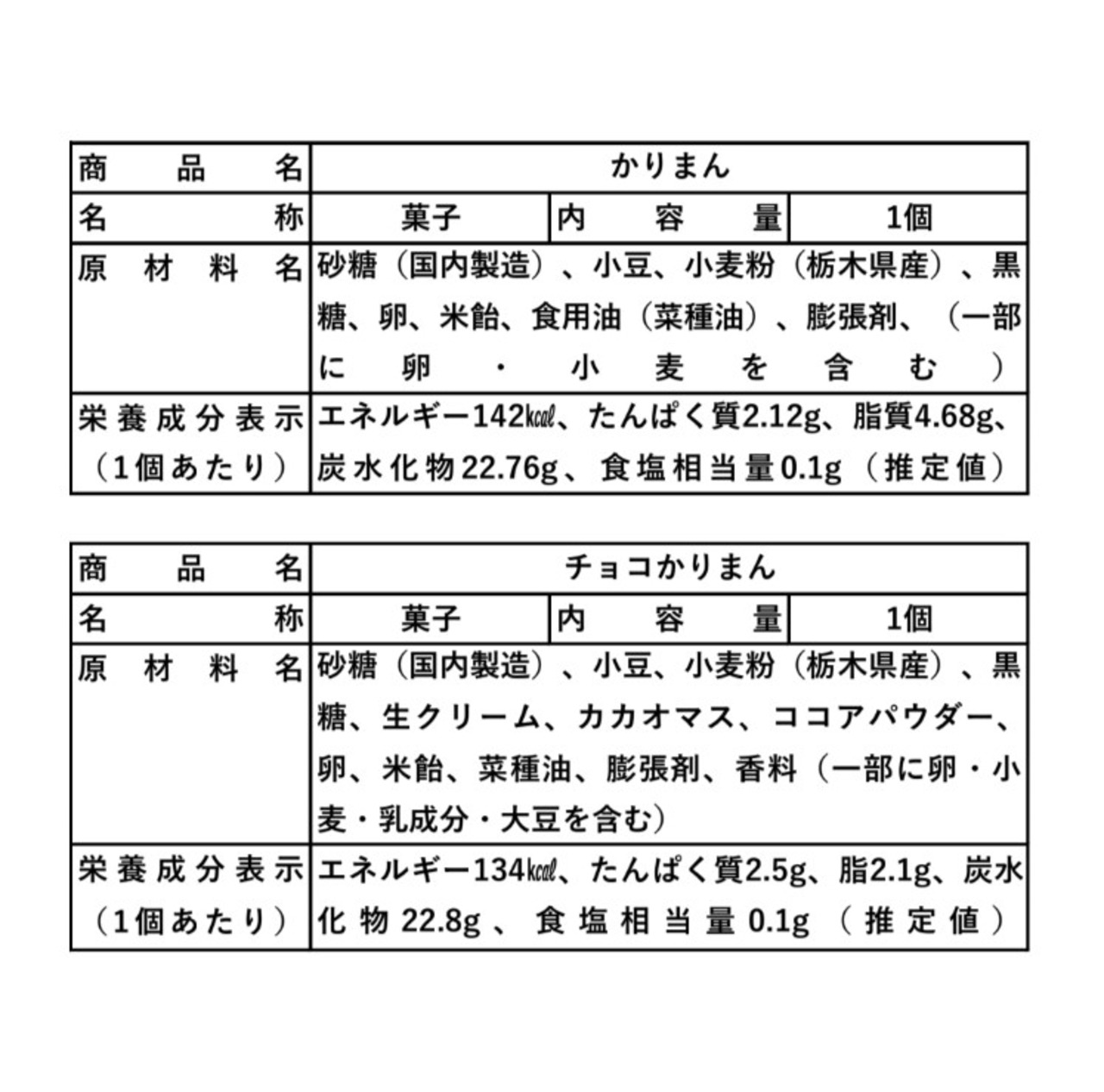 | 商品名 | かりまん | | |
|---|---|---|---|
| 名称 | 菓子 | 内容量 | 1個 |
| 原材料名 | 砂糖（国内製造）、小豆、小麦粉（栃木県産）、黒糖、卵、米飴、食用油（菜種油）、膨張剤、（一部に卵・小麦を含む） | | |
| 栄養成分表示（1個あたり） | エネルギー142㎉、たんぱく質2.12g、脂質4.68g、炭水化物22.76g、食塩相当量0.1g（推定値） | | |

| 商品名 | チョコかりまん | | |
|---|---|---|---|
| 名称 | 菓子 | 内容量 | 1個 |
| 原材料名 | 砂糖（国内製造）、小豆、小麦粉（栃木県産）、黒糖、生クリーム、カカオマス、ココアパウダー、卵、米飴、菜種油、膨張剤、香料（一部に卵・小麦・乳成分・大豆を含む） | | |
| 栄養成分表示（1個あたり） | エネルギー134㎉、たんぱく質2.5g、脂2.1g、炭水化物22.8g、食塩相当量0.1g（推定値） | | |